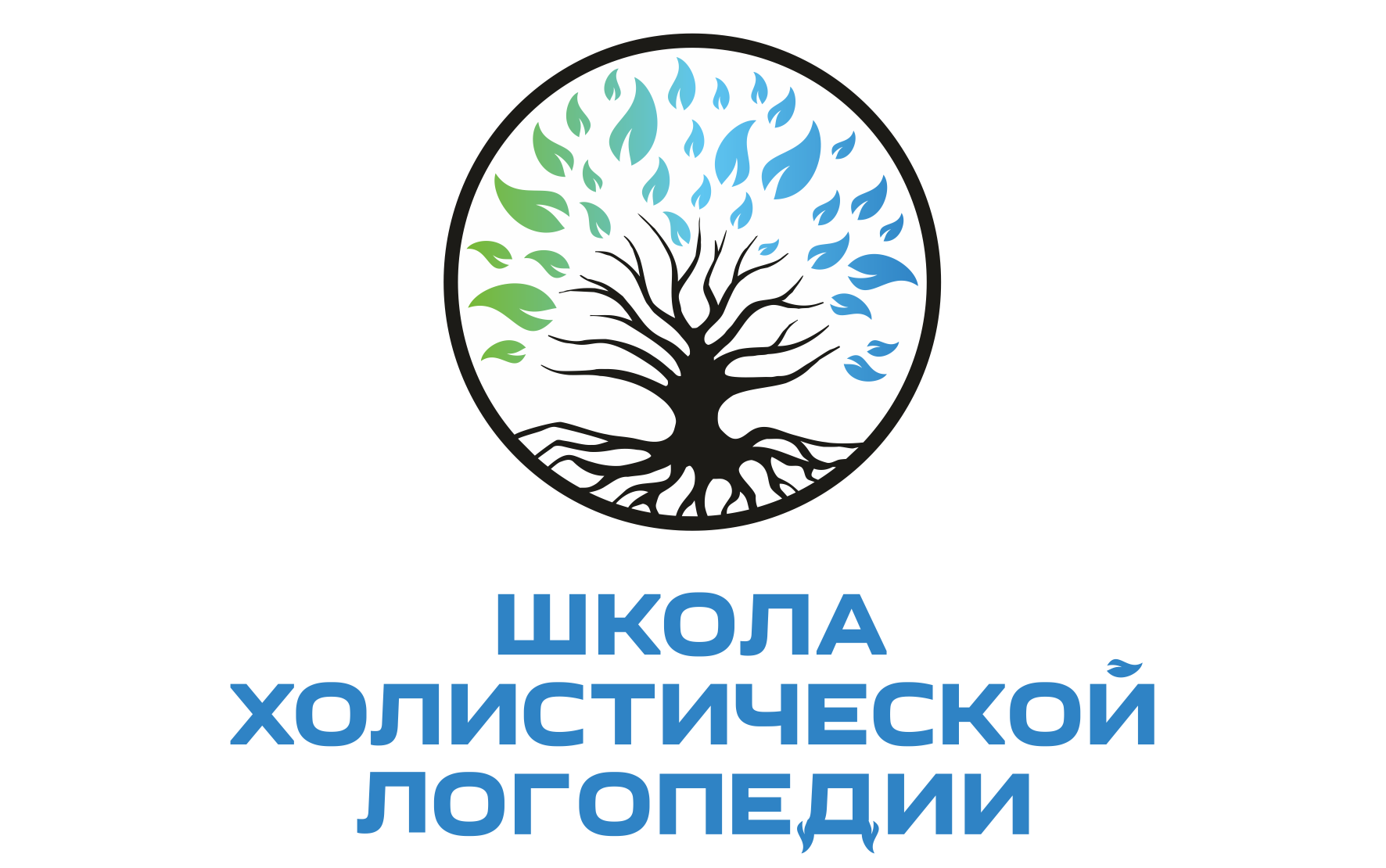 ШКОЛА
ХОЛИСТИЧЕСКОЙ
ЛОГОПЕДИИ